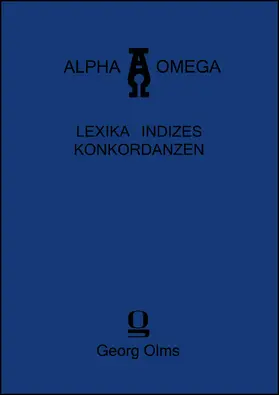 ALPHA OMEGA

LEXIKA INDIZES
KONKORDANZEN

Georg Olms